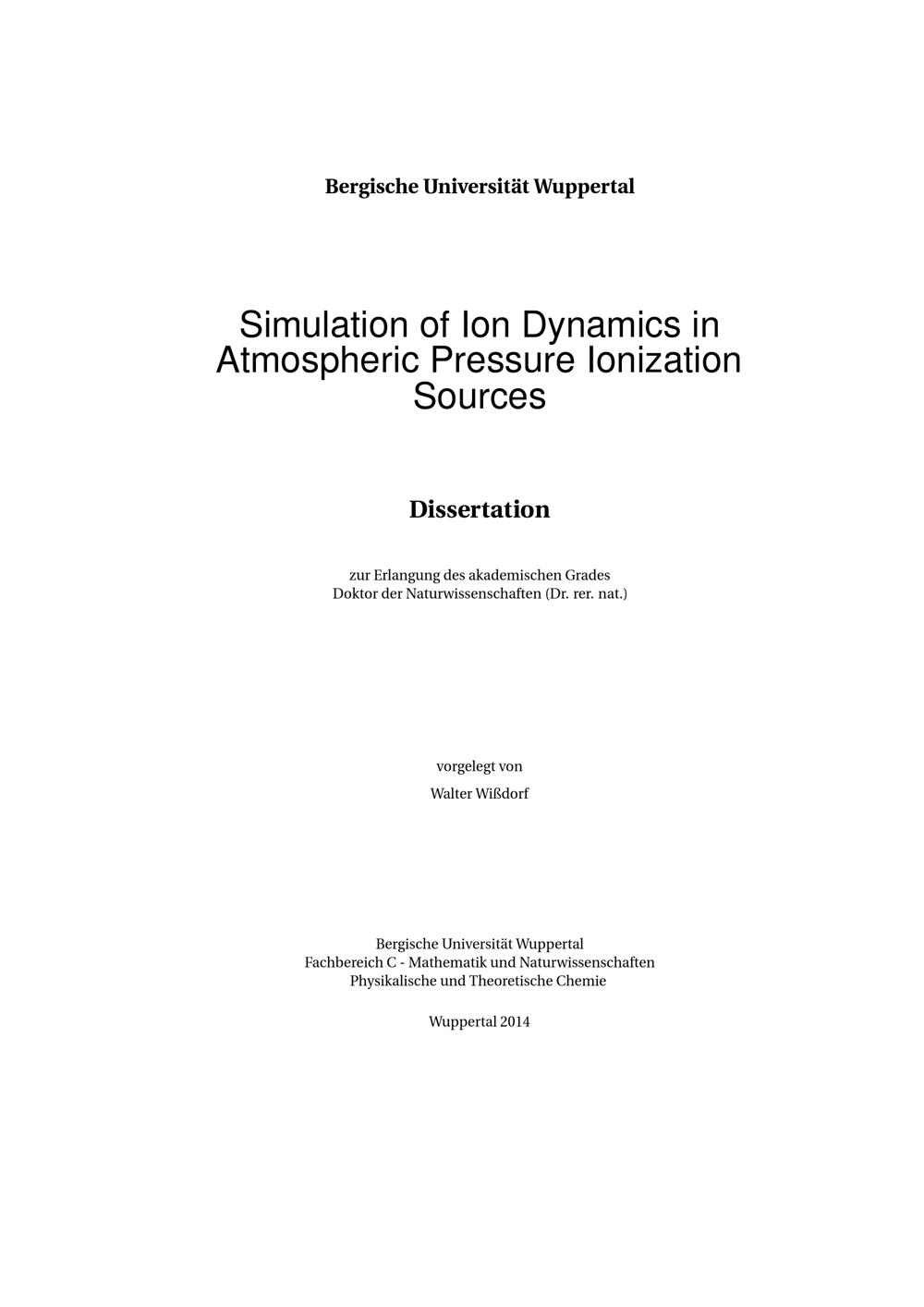 Bergische Universität Wuppertal

Simulation of Ion Dynamics in Atmospheric Pressure Ionization Sources

Dissertation

zur Erlangung des akademischen Grades
Doktor der Naturwissenschaften (Dr. rer. nat.)

vorgelegt von

Walter Wißdorf

Bergische Universität Wuppertal
Fachbereich C - Mathematik und Naturwissenschaften
Physikalische und Theoretische Chemie

Wuppertal 2014